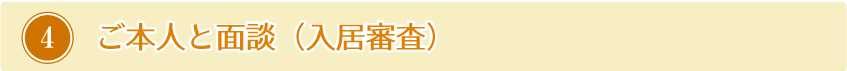 4 ご本人と面談（入居審査）